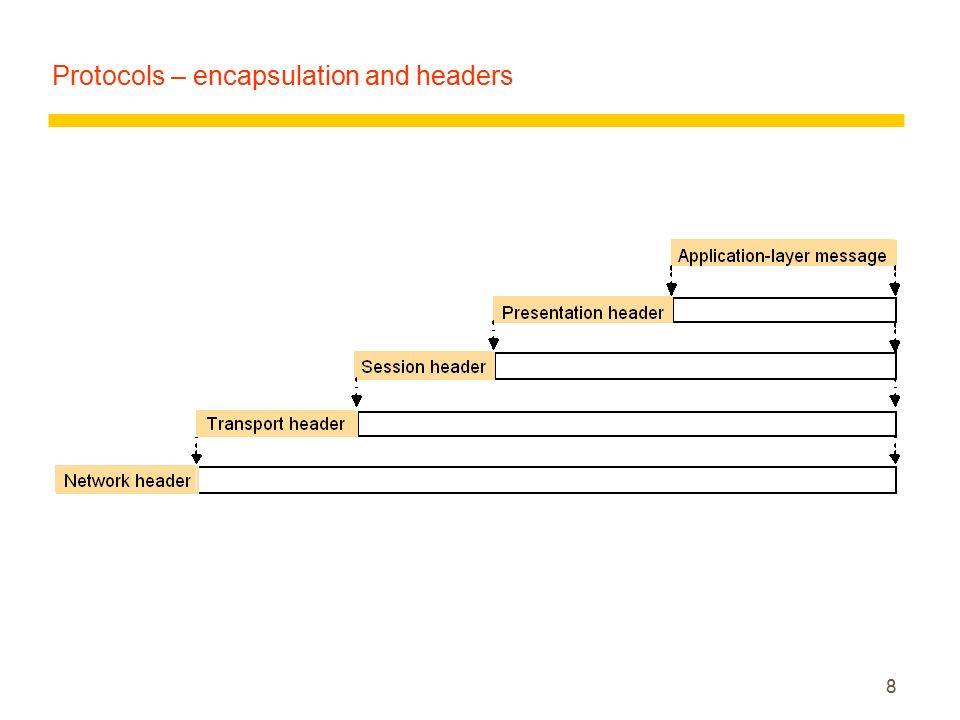 Protocols – encapsulation and headers

Application-layer message

Presentation header

Session header

Transport header

Network header

8